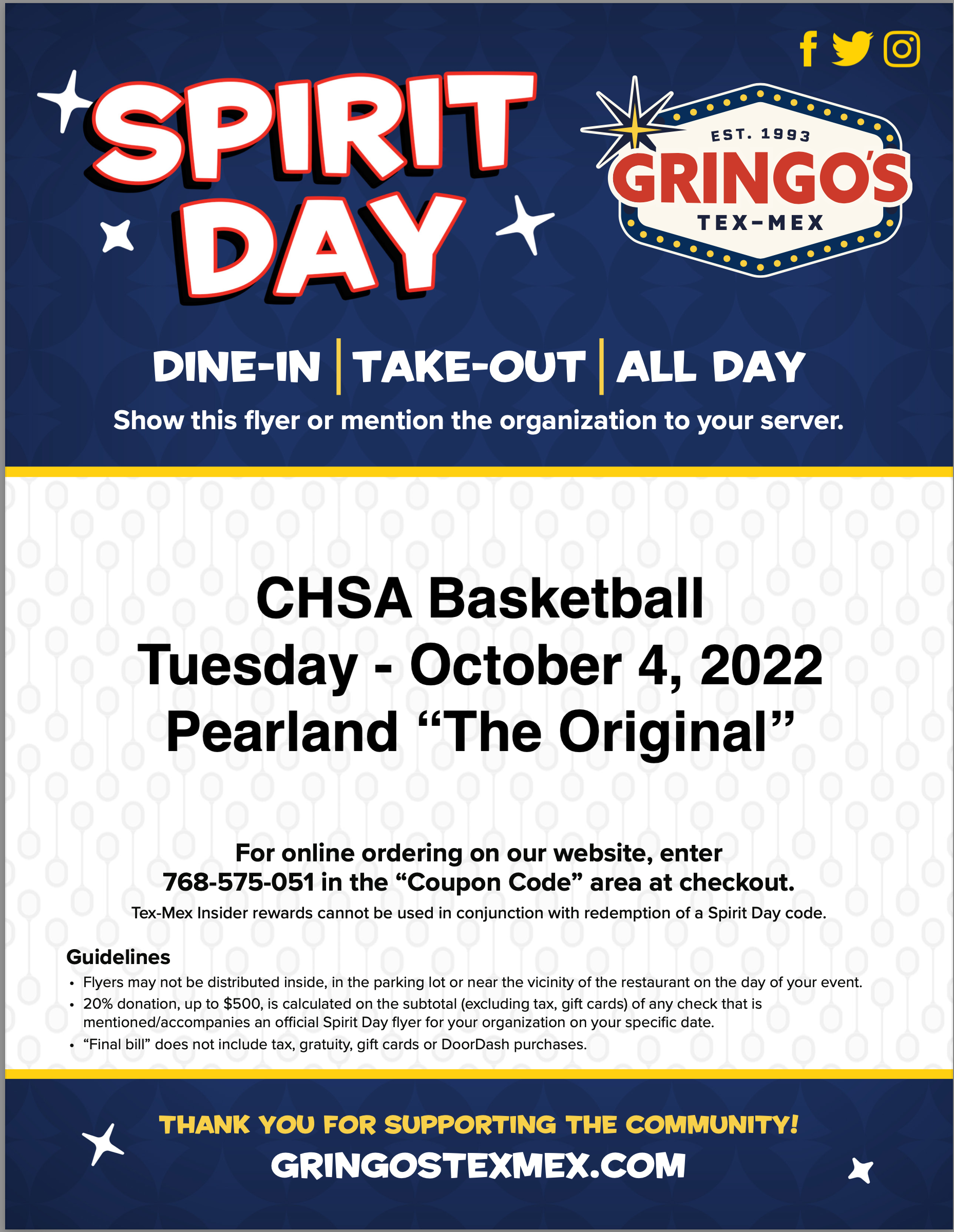 SPIRIT DAY

EST. 1993
GRINGO'S
TEX-MEX

DINE-IN | TAKE-OUT | ALL DAY
Show this flyer or mention the organization to your server.

CHSA Basketball
Tuesday - October 4, 2022
Pearland “The Original”

For online ordering on our website, enter 768-575-051 in the “Coupon Code” area at checkout.
Tex-Mex Insider rewards cannot be used in conjunction with redemption of a Spirit Day code.

Guidelines
• Flyers may not be distributed inside, in the parking lot or near the vicinity of the restaurant on the day of your event.
• 20% donation, up to $500, is calculated on the subtotal (excluding tax, gift cards) of any check that is mentioned/accompanies an official Spirit Day flyer for your organization on your specific date.
• “Final bill” does not include tax, gratuity, gift cards or DoorDash purchases.

THANK YOU FOR SUPPORTING THE COMMUNITY!
GRINGOSTEXMEX.COM